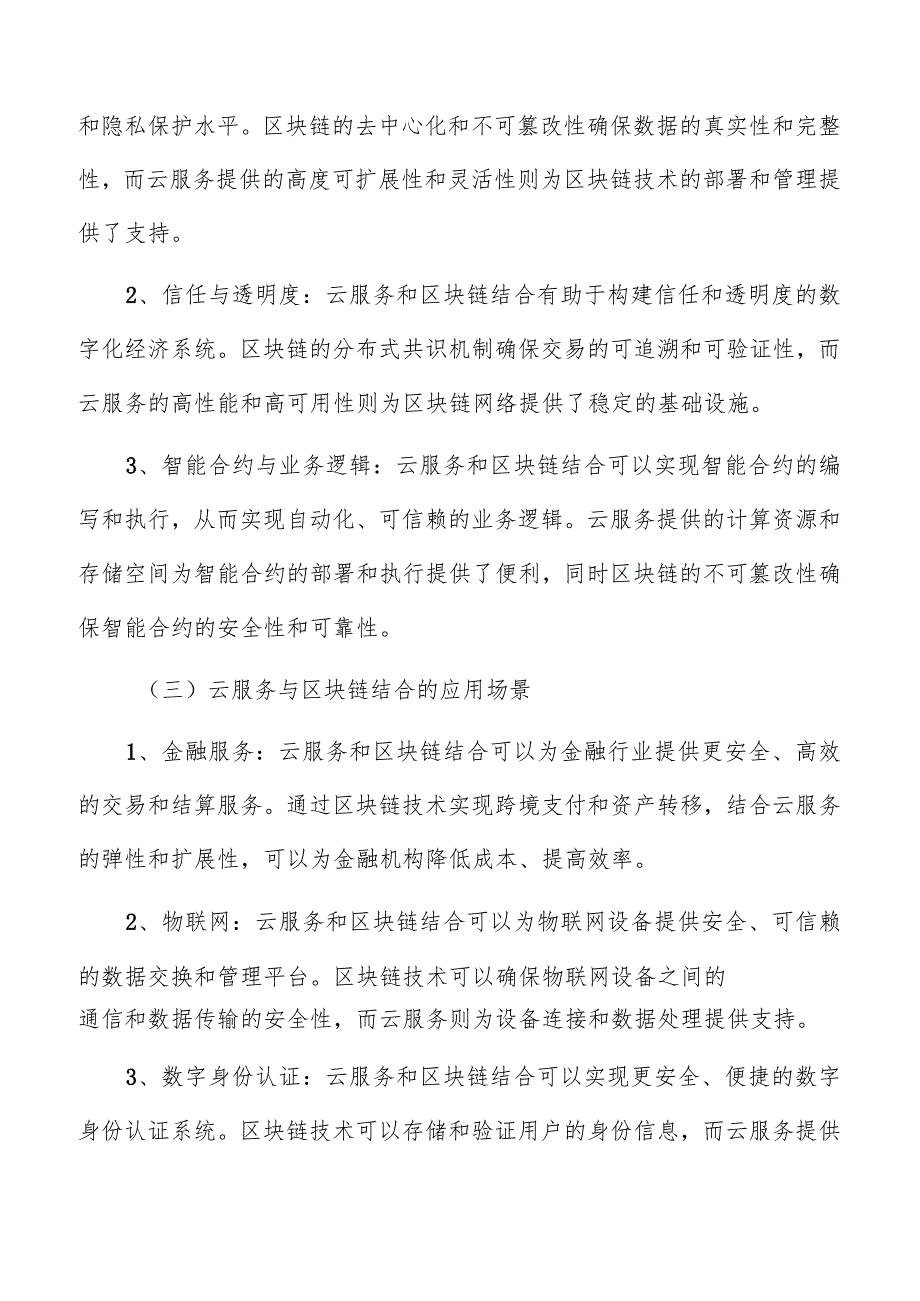 和隐私保护水平。区块链的去中心化和不可篡改性确保数据的真实性和完整性，而云服务提供的高度可扩展性和灵活性则为区块链技术的部署和管理提供了支持。

2、信任与透明度：云服务和区块链结合有助于构建信任和透明度的数字化经济系统。区块链的分布式共识机制确保交易的可追溯和可验证性，而云服务的高性能和高可用性则为区块链网络提供了稳定的基础设施。

3、智能合约与业务逻辑：云服务和区块链结合可以实现智能合约的编写和执行，从而实现自动化、可信赖的业务逻辑。云服务提供的计算资源和存储空间为智能合约的部署和执行提供了便利，同时区块链的不可篡改性确保智能合约的安全性和可靠性。

（三）云服务与区块链结合的应用场景

1、金融服务：云服务和区块链结合可以为金融行业提供更安全、高效的交易和结算服务。通过区块链技术实现跨境支付和资产转移，结合云服务的弹性和扩展性，可以为金融机构降低成本、提高效率。

2、物联网：云服务和区块链结合可以为物联网设备提供安全、可信赖的数据交换和管理平台。区块链技术可以确保物联网设备之间的通信和数据传输的安全性，而云服务则为设备连接和数据处理提供支持。

3、数字身份认证：云服务和区块链结合可以实现更安全、便捷的数字身份认证系统。区块链技术可以存储和验证用户的身份信息，而云服务提供